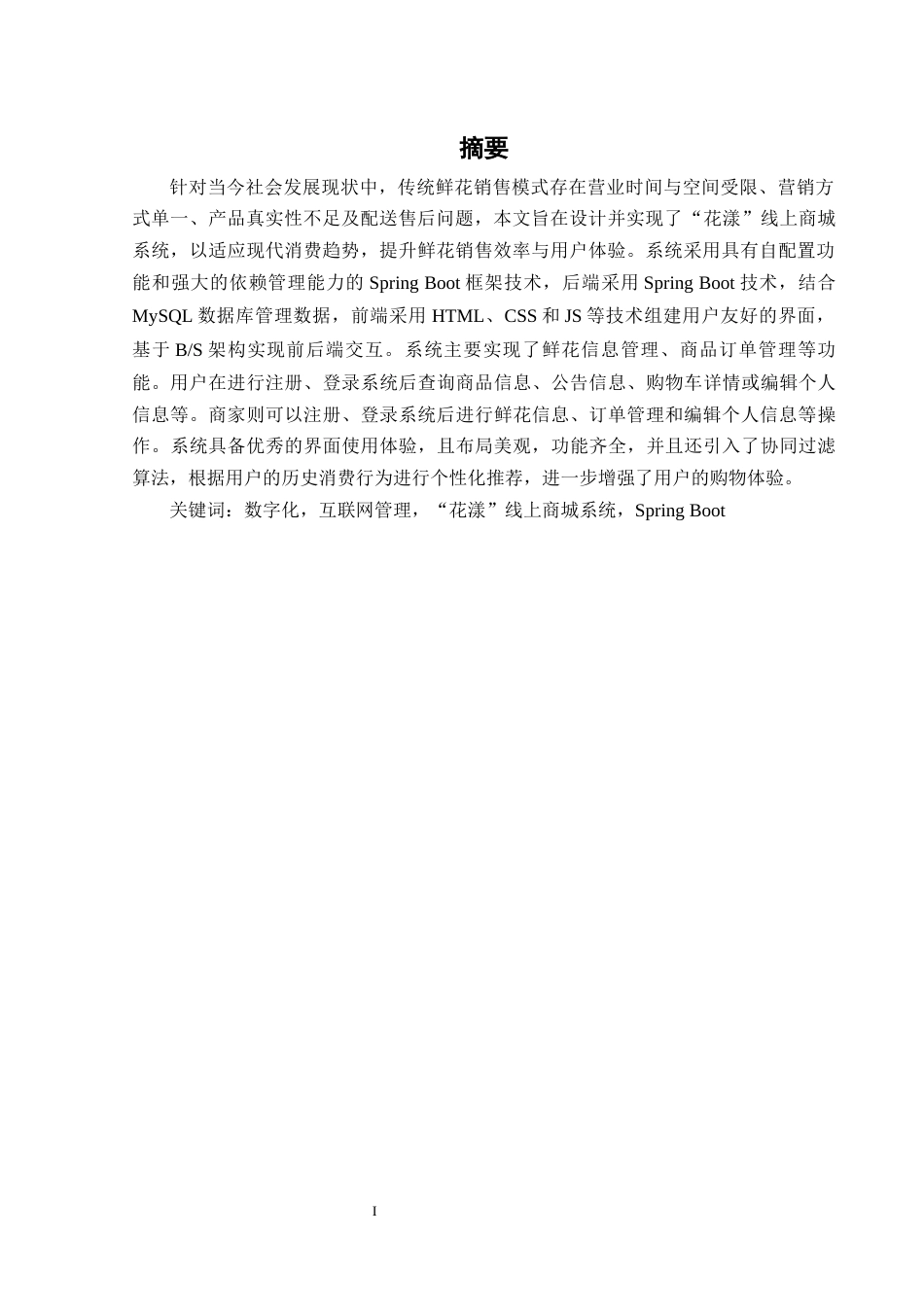 摘要

针对当今社会发展现状中，传统鲜花销售模式存在营业时间与空间受限、营销方式单一、产品真实性不足及配送售后问题，本文旨在设计并实现了“花漾”线上商城系统，以适应现代消费趋势，提升鲜花销售效率与用户体验。系统采用具有自配置功能和强大的依赖管理能力的 Spring Boot 框架技术，后端采用 Spring Boot 技术，结合 MySQL 数据库管理数据，前端采用 HTML、CSS 和 JS 等技术组建用户友好的界面，基于 B/S 架构实现前后端交互。系统主要实现了鲜花信息管理、商品订单管理等功能。用户在进行注册、登录系统后查询商品信息、公告信息、购物车详情或编辑个人信息等。商家则可以注册、登录系统后进行鲜花信息、订单管理和编辑个人信息等操作。系统具备优秀的界面使用体验，且布局美观，功能齐全，并且还引入了协同过滤算法，根据用户的历史消费行为进行个性化推荐，进一步增强了用户的购物体验。

关键词：数字化，互联网管理，“花漾”线上商城系统，Spring Boot

I